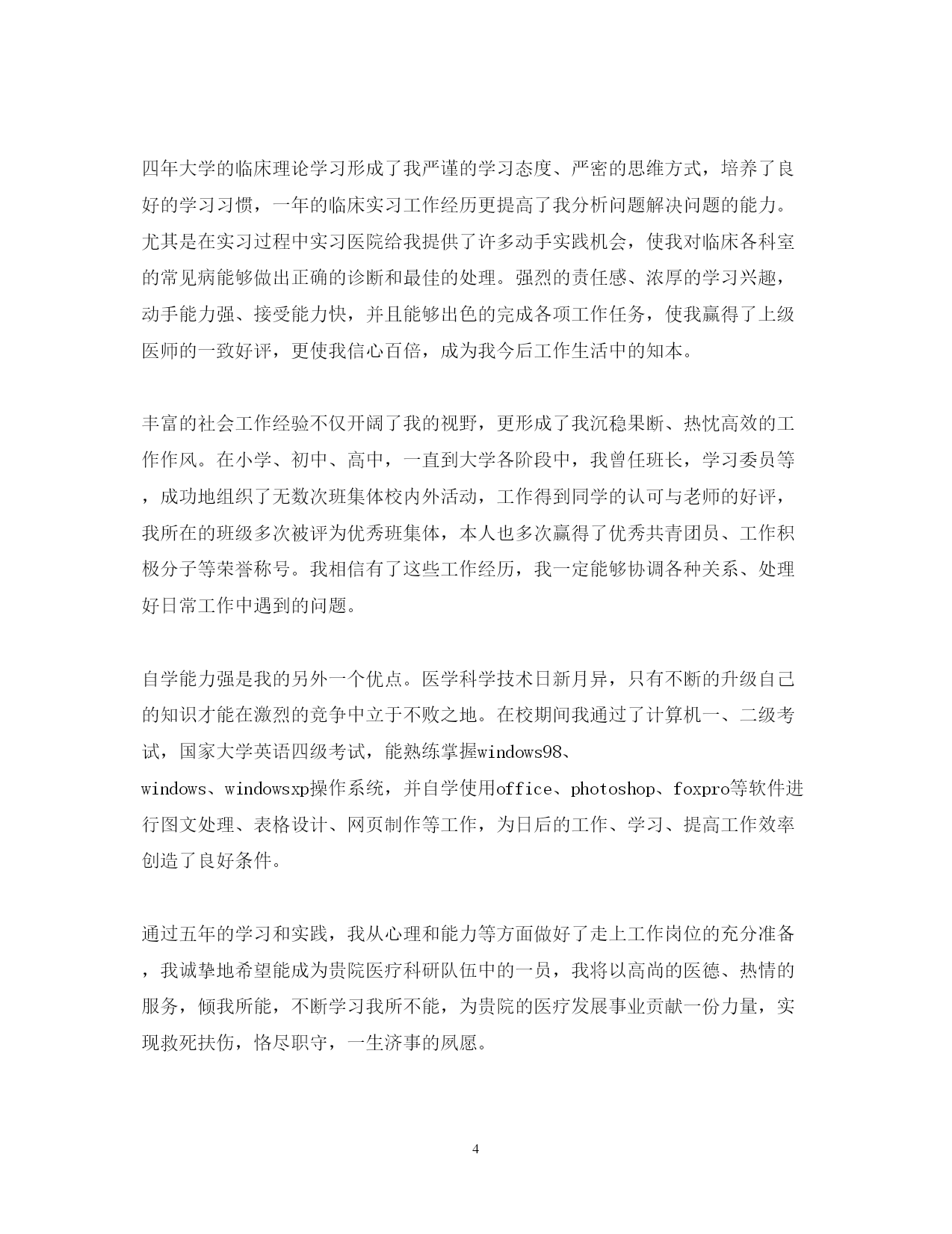 四年大学的临床理论学习形成了我严谨的学习态度、严密的思维方式，培养了良好的学习习惯，一年的临床实习工作经历更提高了我分析问题解决问题的能力。尤其是在实习过程中实习医院给我提供了许多动手实践机会，使我对临床各科室的常见病能够做出正确的诊断和最佳的处理。强烈的责任感、浓厚的学习兴趣，动手能力强、接受能力快，并且能够出色的完成各项工作任务，使我赢得了上级医师的一致好评，更使我信心百倍，成为我今后工作生活中的知本。

丰富的社会工作经验不仅开阔了我的视野，更形成了我沉稳果断、热忱高效的工作作风。在小学、初中、高中，一直到大学各阶段中，我曾任班长，学习委员等，成功地组织了无数次班集体校内外活动，工作得到同学的认可与老师的好评，我所在的班级多次被评为优秀班集体，本人也多次赢得了优秀共青团员、工作积极分子等荣誉称号。我相信有了这些工作经历，我一定能够协调各种关系、处理好日常工作中遇到的问题。

自学能力强是我的另外一个优点。医学科学技术日新月异，只有不断的升级自己的知识才能在激烈的竞争中立于不败之地。在校期间我通过了计算机一、二级考试，国家大学英语四级考试，能熟练掌握windows98、windows、windowsxp操作系统，并自学使用office、photoshop、foxpro等软件进行图文处理、表格设计、网页制作等工作，为日后的工作、学习、提高工作效率创造了良好条件。

通过五年的学习和实践，我从心理和能力等方面做好了走上工作岗位的充分准备，我诚挚地希望能成为贵院医疗科研队伍中的一员，我将以高尚的医德、热情的服务，倾我所能，不断学习我所不能，为贵院的医疗发展事业贡献一份力量，实现救死扶伤，恪尽职守，一生济事的夙愿。

4